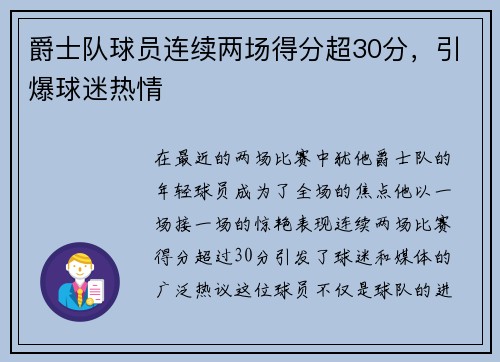 爵士队球员连续两场得分超30分，引爆球迷热情

在最近的两场比赛中犹他爵士队的年轻球员成为了全场的焦点他以一场接一场的惊艳表现连续两场比赛得分超过30分引发了球迷和媒体的广泛热议这位球员不仅是球队的进